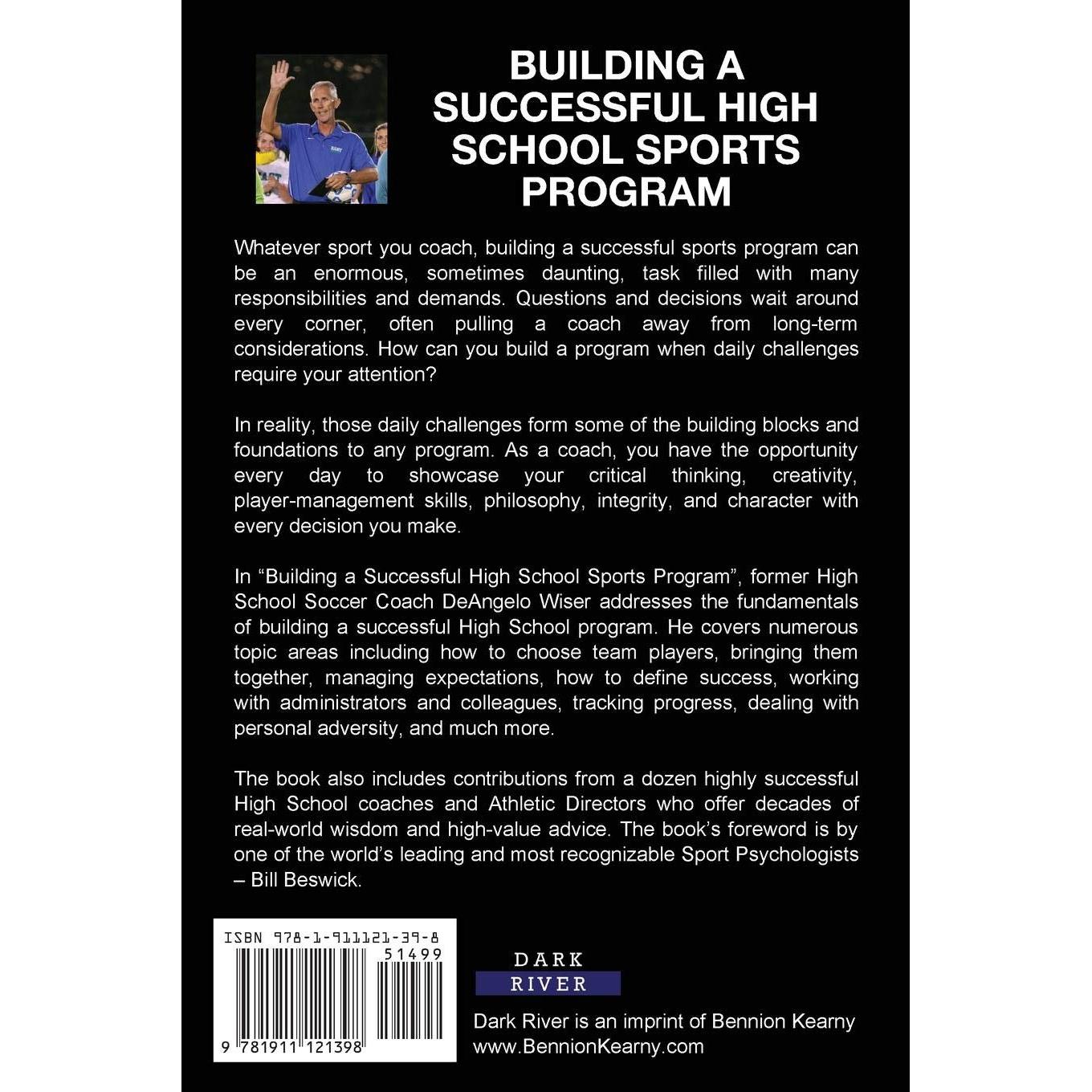 BUILDING A SUCCESSFUL HIGH SCHOOL SPORTS PROGRAM

Whatever sport you coach, building a successful sports program can be an enormous, sometimes daunting, task filled with many responsibilities and demands. Questions and decisions wait around every corner, often pulling a coach away from long-term considerations. How can you build a program when daily challenges require your attention?

In reality, those daily challenges form some of the building blocks and foundations to any program. As a coach, you have the opportunity every day to showcase your critical thinking, creativity, player-management skills, philosophy, integrity, and character with every decision you make.

In “Building a Successful High School Sports Program”, former High School Soccer Coach DeAngelo Wiser addresses the fundamentals of building a successful High School program. He covers numerous topic areas including how to choose team players, bringing them together, managing expectations, how to define success, working with administrators and colleagues, tracking progress, dealing with personal adversity, and much more.

The book also includes contributions from a dozen highly successful High School coaches and Athletic Directors who offer decades of real-world wisdom and high-value advice. The book’s foreword is by one of the world’s leading and most recognizable Sport Psychologists – Bill Beswick.

ISBN 978-1-911121-39-8
51499
9 781911 121398

DARK
RIVER

Dark River is an imprint of Bennion Kearny
www.BennionKearny.com